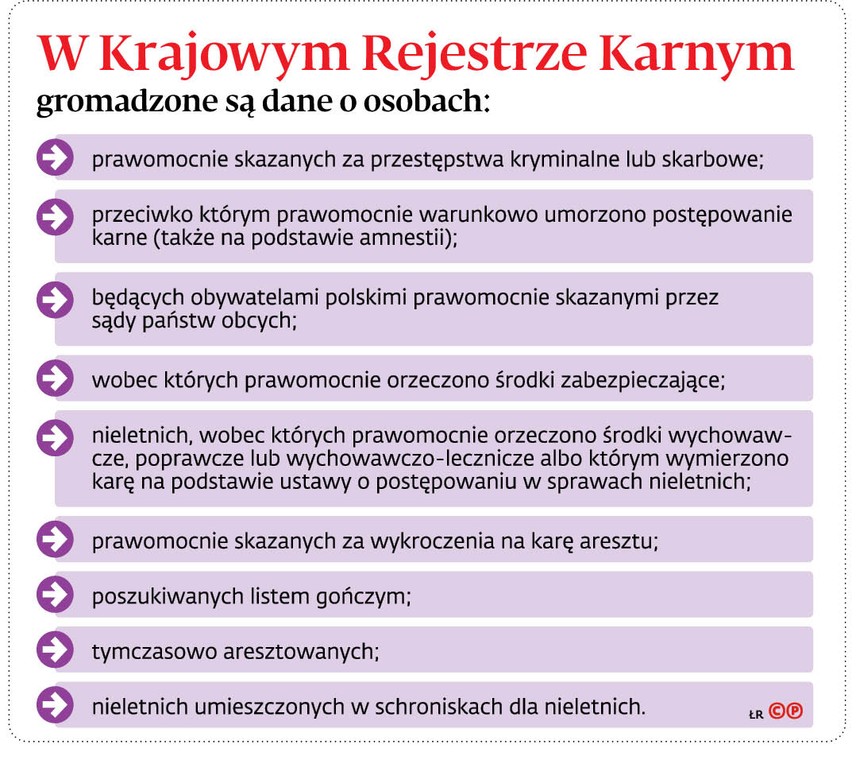 W Krajowym Rejestrze Karnym
gromadzone są dane o osobach:

prawomocnie skazanych za przestępstwa kryminalne lub skarbowe;

przeciwko którym prawomocnie warunkowo umorzono postępowanie karne (także na podstawie amnestii);

będących obywatelami polskimi prawomocnie skazanymi przez sądy państw obcych;

wobec których prawomocnie orzeczono środki zabezpieczające;

nieletnich, wobec których prawomocnie orzeczono środki wychowawcze, poprawcze lub wychowawczo-lecznicze albo którym wymierzono karę na podstawie ustawy o postępowaniu w sprawach nieletnich;

prawomocnie skazanych za wykroczenia na karę aresztu;

poszukiwanych listem gończym;

tymczasowo aresztowanych;

nieletnich umieszczonych w schroniskach dla nieletnich.

ŁR CP